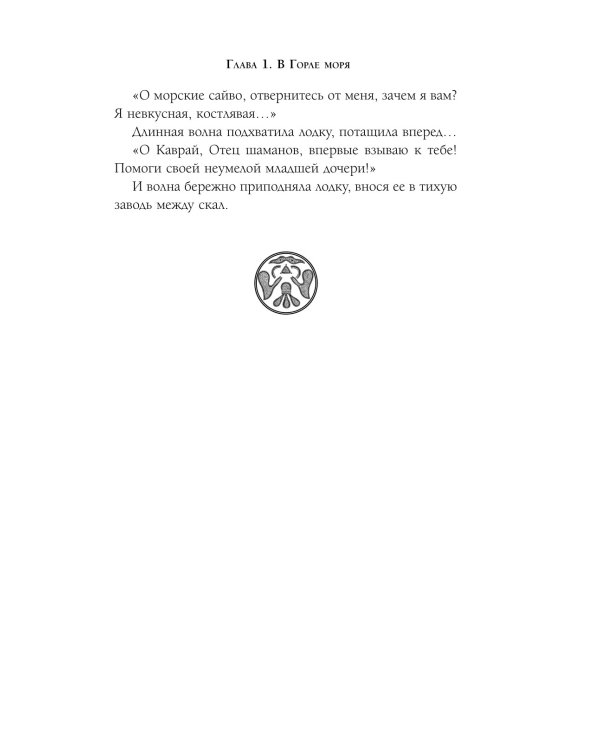 Глава 1. В Горле моря

«О морские сайво, отвернитесь от меня, зачем я вам? Я невкусная, костлявая…»

Длинная волна подхватила лодку, потащила вперед…

«О Каврай, Отец шаманов, впервые взываю к тебе! Помоги своей неумелой младшей дочери!»

И волна бережно приподняла лодку, внося ее в тихую заводь между скал.